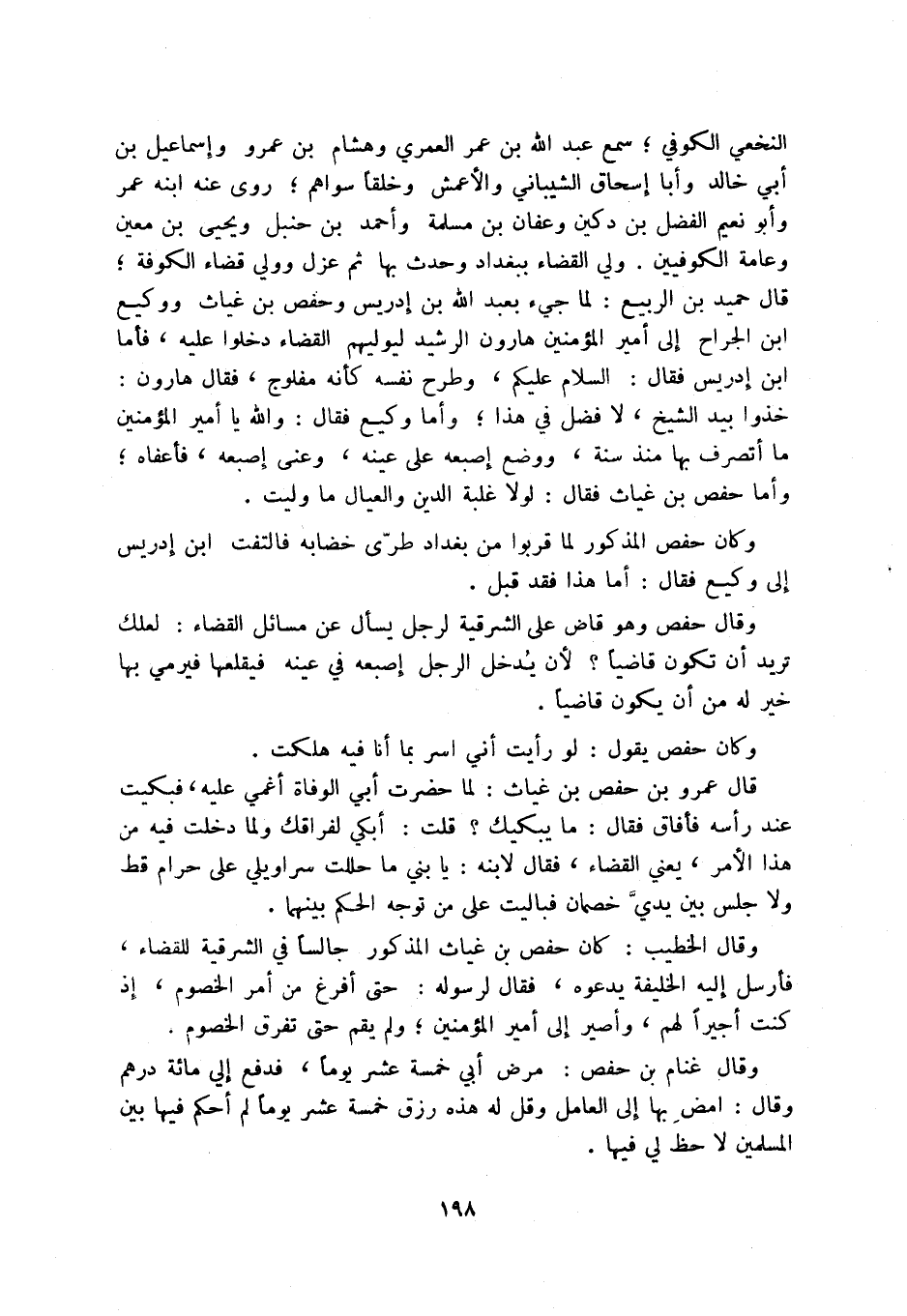 النخعي الكوفي ؛ سمع عبد الله بن عمر العمري وهشام بن عمرو وإسماعيل بن أبي خالد وأبا إسحاق الشيباني والأعمش وخلقاً سواهم ؛ روى عنه ابنه عمر وأبو نعيم الفضل بن دكين وعفان بن مسلمة وأحمد بن حنبل ويحيى بن معين وعامة الكوفيين . ولي القضاء ببغداد وحدث بها ثم عزل وولي قضاء الكوفة ؛ قال حميد بن الربيع : لما جيء بعبد الله بن إدريس وحفص بن غياث ووكيع ابن الجراح إلى أمير المؤمنين هارون الرشيد ليوليهم القضاء دخلوا عليه ، فأما ابن إدريس فقال : السلام عليكم ، وطرح نفسه كأنه مفلوج ، فقال هارون : خذوا بيد الشيخ ، لا فضل في هذا ؛ وأما وكيع فقال : والله يا أمير المؤمنين ما أتصرف بها منذ سنة ، ووضع إصبعه على عينه ، وعنى إصبعه ، فأعفاه ؛ وأما حفص بن غياث فقال : لولا غلبة الدين والعيال ما وليت .

وكان حفص المذكور لما قربوا من بغداد طرّى خضابه فالتفت ابن إدريس إلى وكيع فقال : أما هذا فقد قبل .

وقال حفص وهو قاض على الشرقية لرجل يسأل عن مسائل القضاء : لعلك تريد أن تكون قاضياً ؟ لأن يُدخل الرجل إصبعه في عينه فيقلعها فيرمي بها خير له من أن يكون قاضياً .

وكان حفص يقول : لو رأيت أني اسر بما أنا فيه هلكت .

قال عمرو بن حفص بن غياث : لما حضرت أبي الوفاة أغمي عليه، فبكيت عند رأسه فأفاق فقال : ما يبكيك ؟ قلت : أبكي لفراقك ولما دخلت فيه من هذا الأمر ، يعني القضاء ، فقال لابنه : يا بني ما حللت سراويلي على حرام قط ولا جلس بين يديّ خصمان فباليت على من توجه الحكم بينهما .

وقال الخطيب : كان حفص بن غياث المذكور جالساً في الشرقية للقضاء ، فأرسل إليه الخليفة يدعوه ، فقال لرسوله : حتى أفرغ من أمر الخصوم ، إذ كنت أجيراً لهم ، وأصير إلى أمير المؤمنين ؛ ولم يقم حتى تفرق الخصوم .

وقال غنام بن حفص : مرض أبي خمسة عشر يوماً ، فدفع إلي مائة درهم وقال : امض بها إلى العامل وقل له هذه رزق خمسة عشر يوماً لم أحكم فيها بين المسلمين لا حظ لي فيها .

١٩٨